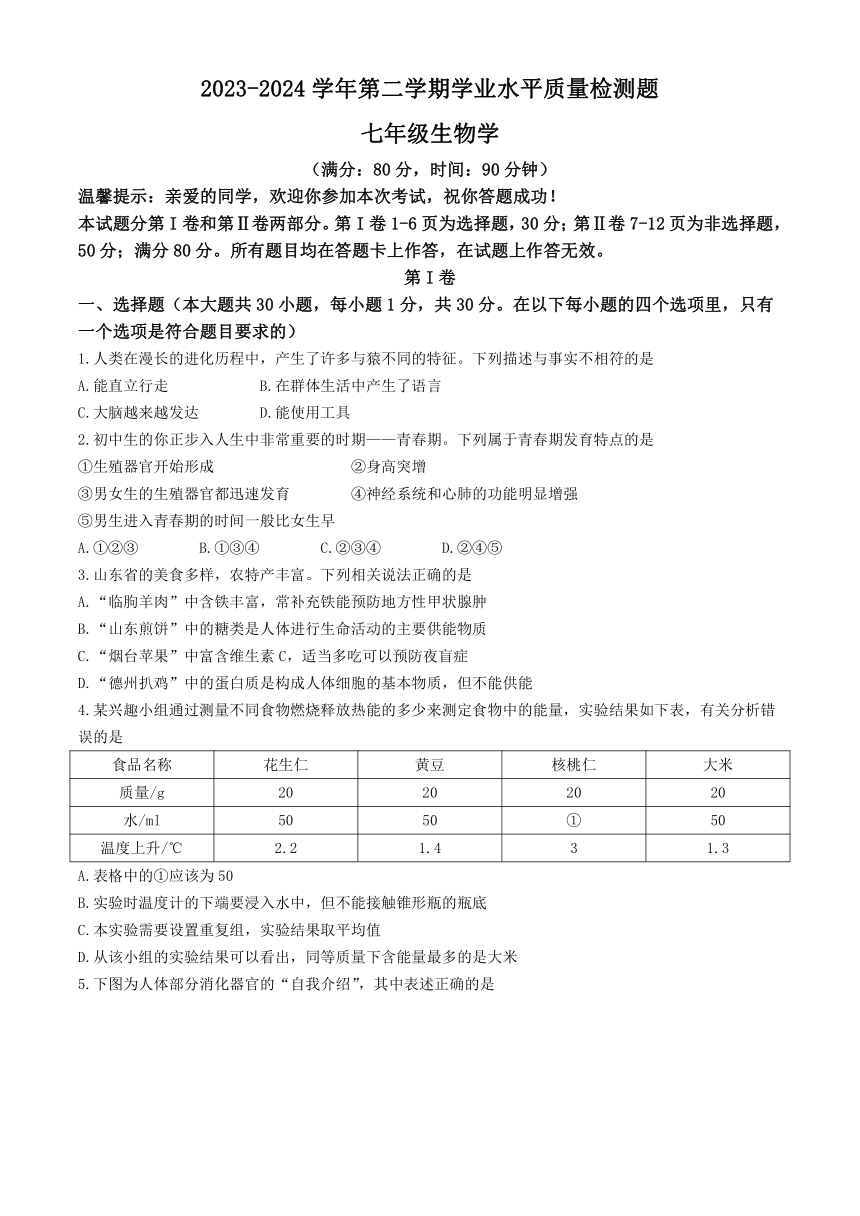 2023-2024 学年第二学期学业水平质量检测题

七年级生物学

（满分：80 分，时间：90 分钟）

温馨提示：亲爱的同学，欢迎你参加本次考试，祝你答题成功！

本试题分第Ⅰ卷和第Ⅱ卷两部分。第Ⅰ卷 1-6 页为选择题，30 分；第Ⅱ卷 7-12 页为非选择题，50 分；满分 80 分。所有题目均在答题卡上作答，在试题上作答无效。

第Ⅰ卷

一、选择题（本大题共 30 小题，每小题 1 分，共 30 分。在以下每小题的四个选项里，只有一个选项是符合题目要求的）

1.人类在漫长的进化历程中，产生了许多与猿不同的特征。下列描述与事实不相符的是

A.能直立行走　　B.在群体生活中产生了语言

C.大脑越来越发达　　D.能使用工具

2.初中生的你正步入人生中非常重要的时期——青春期。下列属于青春期发育特点的是

①生殖器官开始形成　　②身高突增

③男女生的生殖器官都迅速发育　　④神经系统和心肺的功能明显增强

⑤男生进入青春期的时间一般比女生早

A.①②③　　B.①③④　　C.②③④　　D.②④⑤

3.山东省的美食多样，农特产丰富。下列相关说法正确的是

A.“临朐羊肉”中含铁丰富，常补充铁能预防地方性甲状腺肿

B.“山东煎饼”中的糖类是人体进行生命活动的主要供能物质

C.“烟台苹果”中富含维生素 C，适当多吃可以预防夜盲症

D.“德州扒鸡”中的蛋白质是构成人体细胞的基本物质，但不能供能

4.某兴趣小组通过测量不同食物燃烧释放热能的多少来测定食物中的能量，实验结果如下表，有关分析错误的是

| 食品名称 | 花生仁 | 黄豆 | 核桃仁 | 大米 |
|---|---|---|---|---|
| 质量/g | 20 | 20 | 20 | 20 |
| 水/ml | 50 | 50 | ① | 50 |
| 温度上升/℃ | 2.2 | 1.4 | 3 | 1.3 |

A.表格中的①应该为 50

B.实验时温度计的下端要浸入水中，但不能接触锥形瓶的瓶底

C.本实验需要设置重复组，实验结果取平均值

D.从该小组的实验结果可以看出，同等质量下含能量最多的是大米

5.下图为人体部分消化器官的“自我介绍”，其中表述正确的是